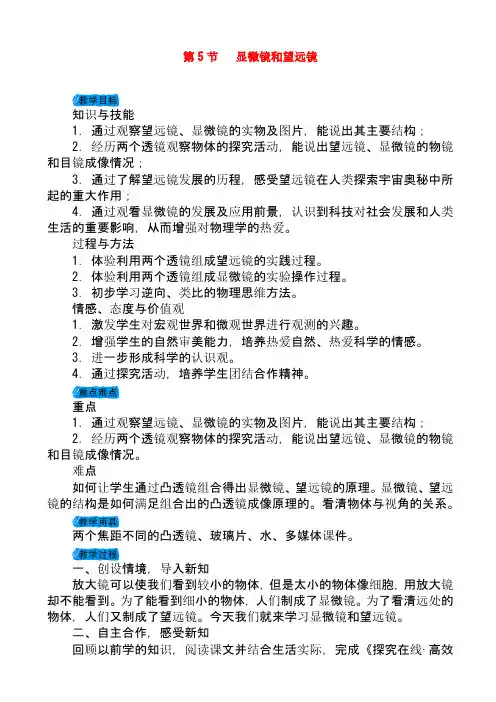 第 5 节　显微镜和望远镜

教学目标

知识与技能

1. 通过观察望远镜、显微镜的实物及图片，能说出其主要结构；

2. 经历两个透镜观察物体的探究活动，能说出望远镜、显微镜的物镜和目镜成像情况；

3. 通过了解望远镜发展的历程，感受望远镜在人类探索宇宙奥秘中所起的重大作用；

4. 通过观看显微镜的发展及应用前景，认识到科技对社会发展和人类生活的重要影响，从而增强对物理学的热爱。

过程与方法

1. 体验利用两个透镜组成望远镜的实践过程。

2. 体验利用两个透镜组成显微镜的实验操作过程。

3. 初步学习逆向、类比的物理思维方法。

情感、态度与价值观

1. 激发学生对宏观世界和微观世界进行观测的兴趣。

2. 增强学生的自然审美能力，培养热爱自然、热爱科学的情感。

3. 进一步形成科学的认识观。

4. 通过探究活动，培养学生团结合作精神。

重点难点

重点

1. 通过观察望远镜、显微镜的实物及图片，能说出其主要结构；

2. 经历两个透镜观察物体的探究活动，能说出望远镜、显微镜的物镜和目镜成像情况。

难点

如何让学生通过凸透镜组合得出显微镜、望远镜的原理。显微镜、望远镜的结构是如何满足组合出的凸透镜成像原理的。看清物体与视角的关系。

教学用具

两个焦距不同的凸透镜、玻璃片、水、多媒体课件。

教学过程

一、创设情境，导入新知

放大镜可以使我们看到较小的物体，但是太小的物体像细胞，用放大镜却不能看到。为了能看到细小的物体，人们制成了显微镜。为了看清远处的物体，人们又制成了望远镜。今天我们就来学习显微镜和望远镜。

二、自主合作，感受新知

回顾以前学的知识，阅读课文并结合生活实际，完成《探究在线·高效